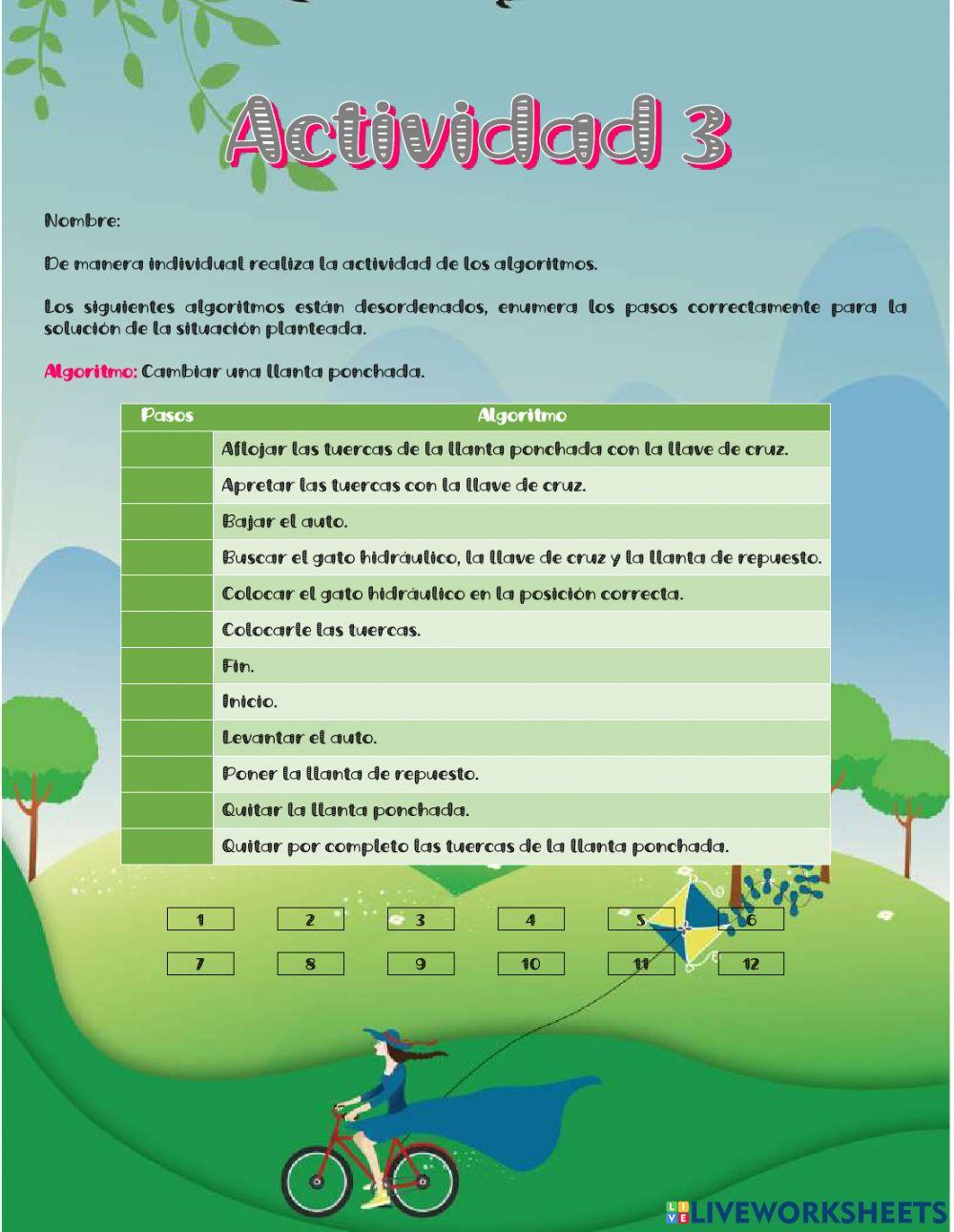 Actividad 3

Nombre:

De manera individual realiza la actividad de los algoritmos.

Los siguientes algoritmos están desordenados, enumera los pasos correctamente para la solución de la situación planteada.

Algoritmo: Cambiar una llanta ponchada.

| Pasos | Algoritmo |
|---|---|
| | Aflojar las tuercas de la llanta ponchada con la llave de cruz. |
| | Apretar las tuercas con la llave de cruz. |
| | Bajar el auto. |
| | Buscar el gato hidráulico, la llave de cruz y la llanta de repuesto. |
| | Colocar el gato hidráulico en la posición correcta. |
| | Colocarle las tuercas. |
| | Fin. |
| | Inicio. |
| | Levantar el auto. |
| | Poner la llanta de repuesto. |
| | Quitar la llanta ponchada. |
| | Quitar por completo las tuercas de la llanta ponchada. |

1 2 3 4 5 6
7 8 9 10 11 12

LIVEWORKSHEETS